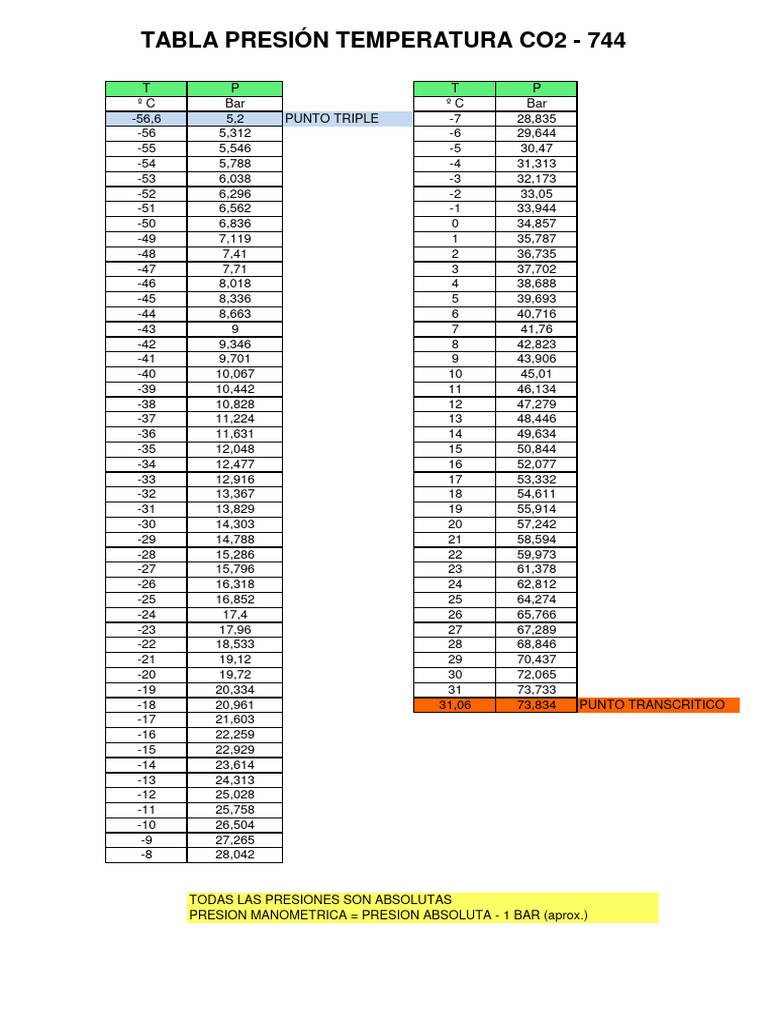 TABLA PRESIÓN TEMPERATURA CO2 - 744

| T | P | |
|---|---|---|
| º C | Bar | |
| -56,6 | 5,2 | PUNTO TRIPLE |
| -56 | 5,312 | |
| -55 | 5,546 | |
| -54 | 5,788 | |
| -53 | 6,038 | |
| -52 | 6,296 | |
| -51 | 6,562 | |
| -50 | 6,836 | |
| -49 | 7,119 | |
| -48 | 7,41 | |
| -47 | 7,71 | |
| -46 | 8,018 | |
| -45 | 8,336 | |
| -44 | 8,663 | |
| -43 | 9 | |
| -42 | 9,346 | |
| -41 | 9,701 | |
| -40 | 10,067 | |
| -39 | 10,442 | |
| -38 | 10,828 | |
| -37 | 11,224 | |
| -36 | 11,631 | |
| -35 | 12,048 | |
| -34 | 12,477 | |
| -33 | 12,916 | |
| -32 | 13,367 | |
| -31 | 13,829 | |
| -30 | 14,303 | |
| -29 | 14,788 | |
| -28 | 15,286 | |
| -27 | 15,796 | |
| -26 | 16,318 | |
| -25 | 16,852 | |
| -24 | 17,4 | |
| -23 | 17,96 | |
| -22 | 18,533 | |
| -21 | 19,12 | |
| -20 | 19,72 | |
| -19 | 20,334 | |
| -18 | 20,961 | |
| -17 | 21,603 | |
| -16 | 22,259 | |
| -15 | 22,929 | |
| -14 | 23,614 | |
| -13 | 24,313 | |
| -12 | 25,028 | |
| -11 | 25,758 | |
| -10 | 26,504 | |
| -9 | 27,265 | |
| -8 | 28,042 | |

| T | P | |
|---|---|---|
| º C | Bar | |
| -7 | 28,835 | |
| -6 | 29,644 | |
| -5 | 30,47 | |
| -4 | 31,313 | |
| -3 | 32,173 | |
| -2 | 33,05 | |
| -1 | 33,944 | |
| 0 | 34,857 | |
| 1 | 35,787 | |
| 2 | 36,735 | |
| 3 | 37,702 | |
| 4 | 38,688 | |
| 5 | 39,693 | |
| 6 | 40,716 | |
| 7 | 41,76 | |
| 8 | 42,823 | |
| 9 | 43,906 | |
| 10 | 45,01 | |
| 11 | 46,134 | |
| 12 | 47,279 | |
| 13 | 48,446 | |
| 14 | 49,634 | |
| 15 | 50,844 | |
| 16 | 52,077 | |
| 17 | 53,332 | |
| 18 | 54,611 | |
| 19 | 55,914 | |
| 20 | 57,242 | |
| 21 | 58,594 | |
| 22 | 59,973 | |
| 23 | 61,378 | |
| 24 | 62,812 | |
| 25 | 64,274 | |
| 26 | 65,766 | |
| 27 | 67,289 | |
| 28 | 68,846 | |
| 29 | 70,437 | |
| 30 | 72,065 | |
| 31 | 73,733 | |
| 31,06 | 73,834 | PUNTO TRANSCRITICO |

TODAS LAS PRESIONES SON ABSOLUTAS
PRESION MANOMETRICA = PRESION ABSOLUTA - 1 BAR (aprox.)